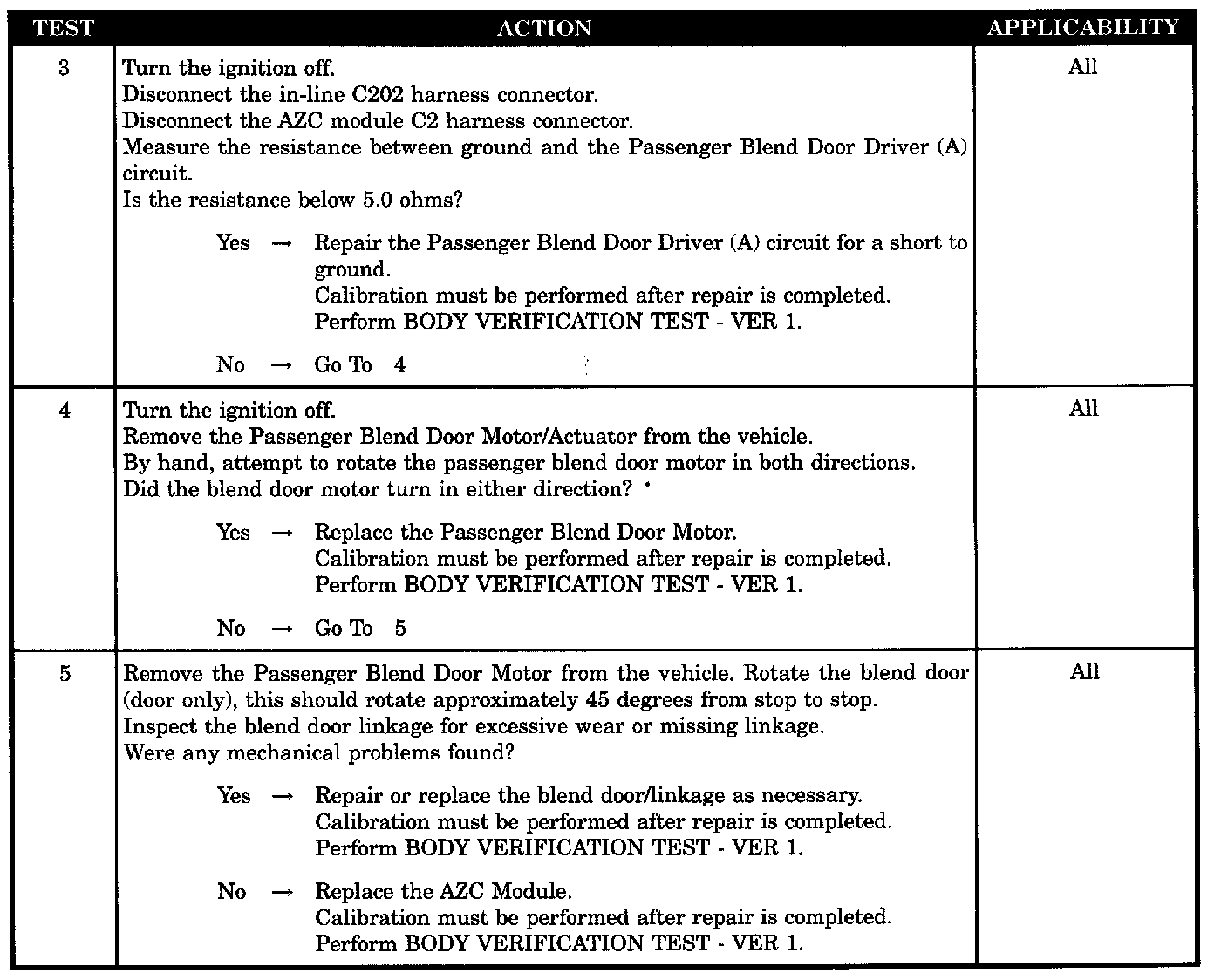 | TEST | ACTION | APPLICABILITY |
|---|---|---|
| 3 | Turn the ignition off. Disconnect the in-line C202 harness connector. Disconnect the AZC module C2 harness connector. Measure the resistance between ground and the Passenger Blend Door Driver (A) circuit. Is the resistance below 5.0 ohms? Yes → Repair the Passenger Blend Door Driver (A) circuit for a short to ground. Calibration must be performed after repair is completed. Perform BODY VERIFICATION TEST - VER 1. No → Go To 4 | All |
| 4 | Turn the ignition off. Remove the Passenger Blend Door Motor/Actuator from the vehicle. By hand, attempt to rotate the passenger blend door motor in both directions. Did the blend door motor turn in either direction? Yes → Replace the Passenger Blend Door Motor. Calibration must be performed after repair is completed. Perform BODY VERIFICATION TEST - VER 1. No → Go To 5 | All |
| 5 | Remove the Passenger Blend Door Motor from the vehicle. Rotate the blend door (door only), this should rotate approximately 45 degrees from stop to stop. Inspect the blend door linkage for excessive wear or missing linkage. Were any mechanical problems found? Yes → Repair or replace the blend door/linkage as necessary. Calibration must be performed after repair is completed. Perform BODY VERIFICATION TEST - VER 1. No → Replace the AZC Module. Calibration must be performed after repair is completed. Perform BODY VERIFICATION TEST - VER 1. | All |